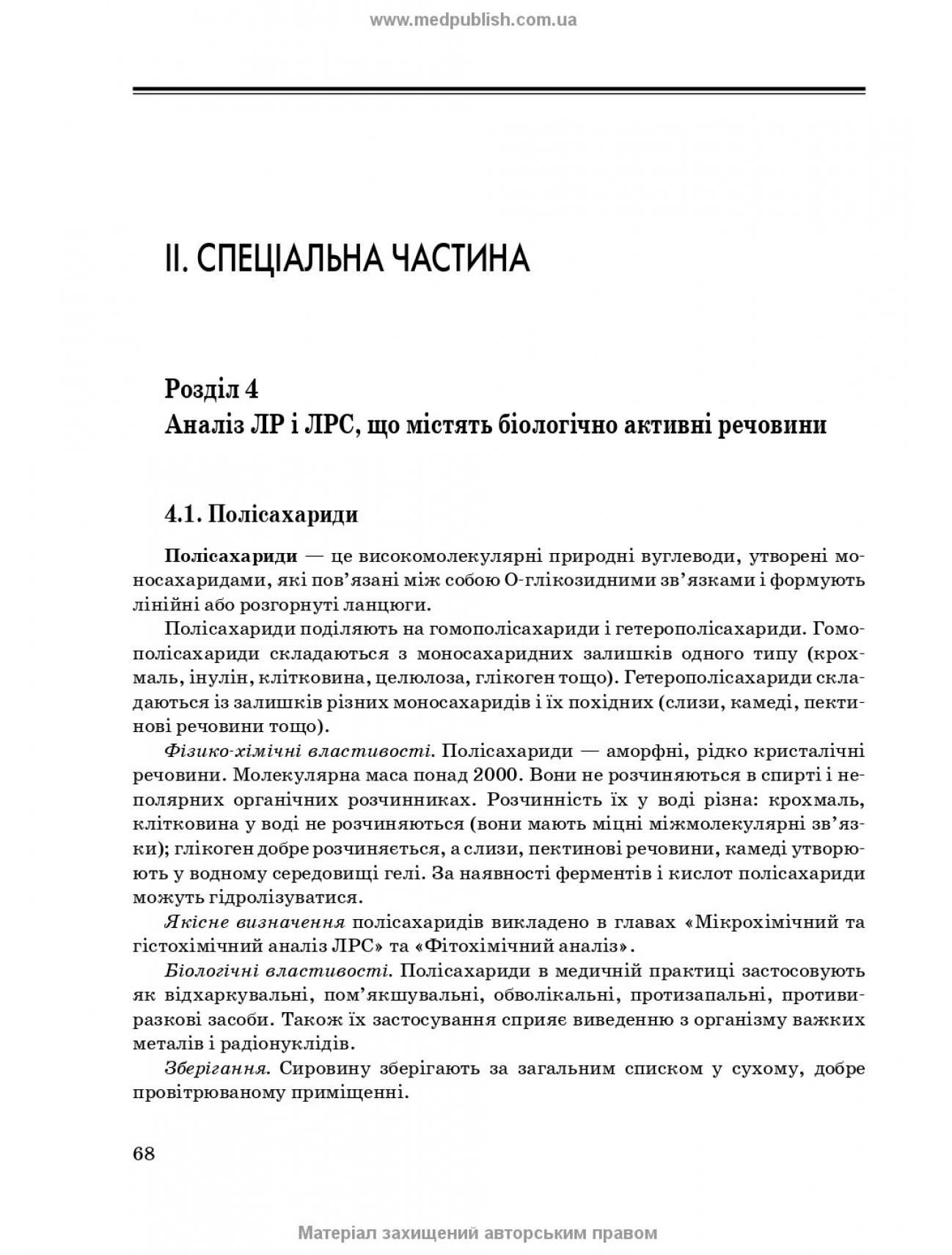 www.medpublish.com.ua

II. СПЕЦІАЛЬНА ЧАСТИНА

Розділ 4
Аналіз ЛР і ЛРС, що містять біологічно активні речовини

4.1. Полісахариди

Полісахариди — це високомолекулярні природні вуглеводи, утворені моносахаридами, які пов'язані між собою О-глікозидними зв'язками і формують лінійні або розгорнуті ланцюги.

Полісахариди поділяють на гомополісахариди і гетерополісахариди. Гомополісахариди складаються з моносахаридних залишків одного типу (крохмаль, інулін, клітковина, целюлоза, глікоген тощо). Гетерополісахариди складаються із залишків різних моносахаридів і їх похідних (слизи, камеді, пектинові речовини тощо).

Фізико-хімічні властивості. Полісахариди — аморфні, рідко кристалічні речовини. Молекулярна маса понад 2000. Вони не розчиняються в спирті і неполярних органічних розчинниках. Розчинність їх у воді різна: крохмаль, клітковина у воді не розчиняються (вони мають міцні міжмолекулярні зв'язки); глікоген добре розчиняється, а слизи, пектинові речовини, камеді утворюють у водному середовищі гелі. За наявності ферментів і кислот полісахариди можуть гідролізуватися.

Якісне визначення полісахаридів викладено в главах «Мікрохімічний та гістохімічний аналіз ЛРС» та «Фітохімічний аналіз».

Біологічні властивості. Полісахариди в медичній практиці застосовують як відхаркувальні, пом'якшувальні, обволікальні, протизапальні, противиразкові засоби. Також їх застосування сприяє виведенню з організму важких металів і радіонуклідів.

Зберігання. Сировину зберігають за загальним списком у сухому, добре провітрюваному приміщенні.

68

Матеріал захищений авторським правом